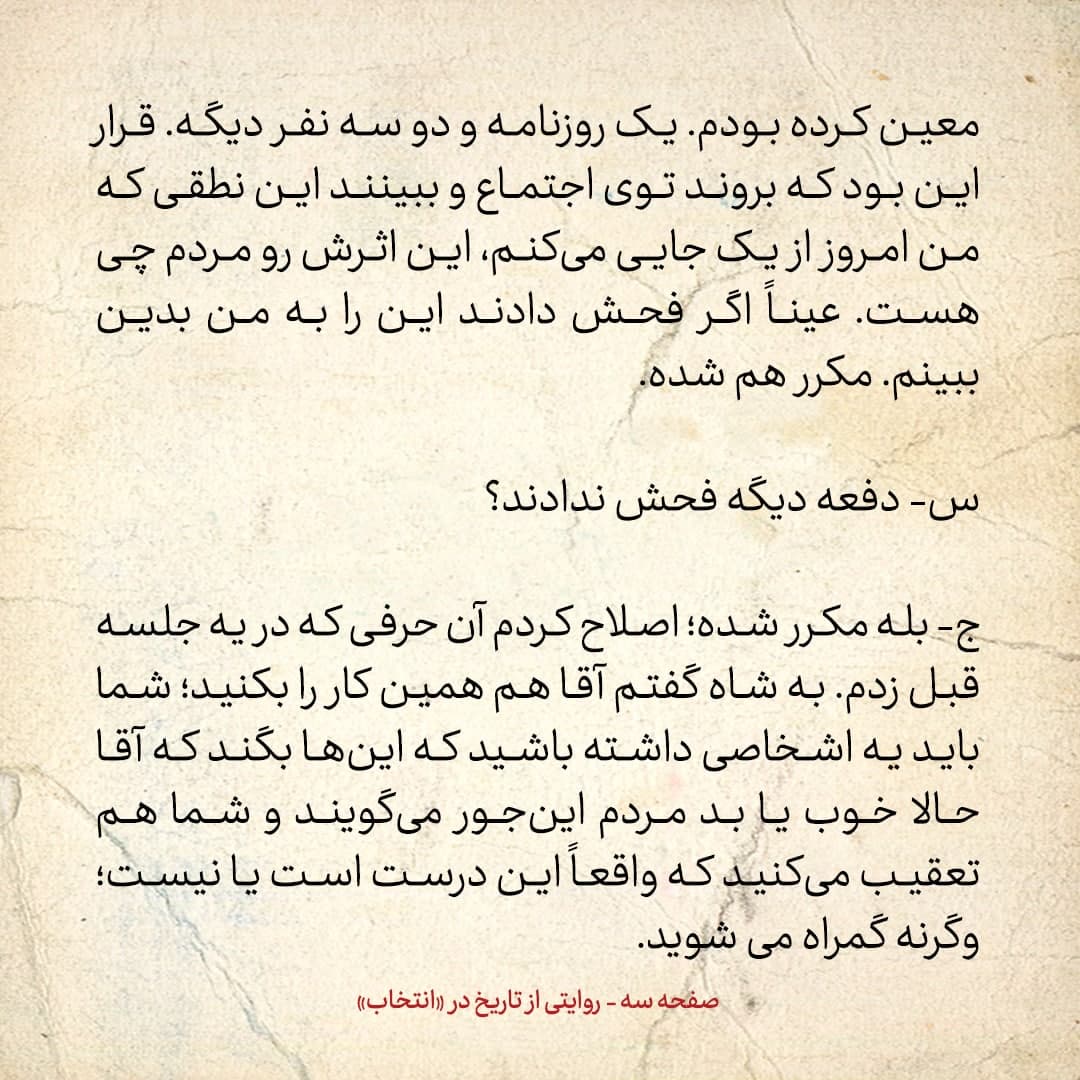 معین کرده بودم. یک روزنامه و دو سه نفر دیگه. قرار این بود که بروند توی اجتماع و ببینند این نطقی که من امروز از یک جایی می‌کنم، این اثرش رو مردم چی هست. عیناً اگر فحش دادند این را به من بدین ببینم. مکرر هم شده.

س- دفعه دیگه فحش ندادند؟

ج- بله مکرر شده؛ اصلاح کردم آن حرفی که در یه جلسه قبل زدم. به شاه گفتم آقا هم همین کار را بکنید؛ شما باید یه اشخاصی داشته باشید که این‌ها بگند که آقا حالا خوب یا بد مردم این‌جور می‌گویند و شما هم تعقیب می‌کنید که واقعاً این درست است یا نیست؛ وگرنه گمراه می شوید.

صفحه سه - روایتی از تاریخ در «انتخاب»